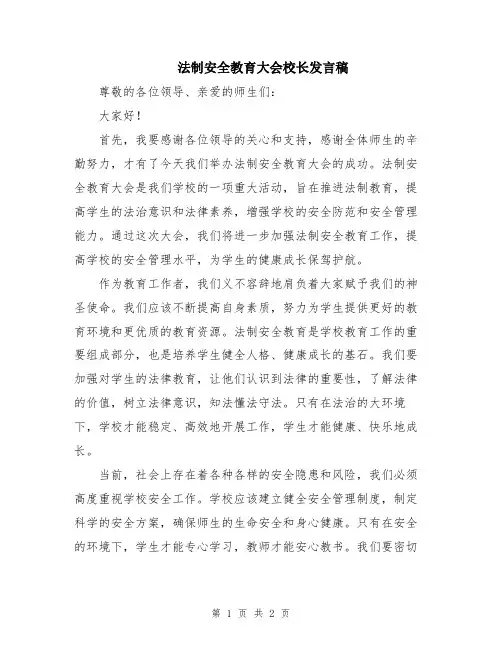 法制安全教育大会校长发言稿

尊敬的各位领导、亲爱的师生们：

大家好！

首先，我要感谢各位领导的关心和支持，感谢全体师生的辛勤努力，才有了今天我们举办法制安全教育大会的成功。法制安全教育大会是我们学校的一项重大活动，旨在推进法制教育，提高学生的法治意识和法律素养，增强学校的安全防范和安全管理能力。通过这次大会，我们将进一步加强法制安全教育工作，提高学校的安全管理水平，为学生的健康成长保驾护航。

作为教育工作者，我们义不容辞地肩负着大家赋予我们的神圣使命。我们应该不断提高自身素质，努力为学生提供更好的教育环境和更优质的教育资源。法制安全教育是学校教育工作的重要组成部分，也是培养学生健全人格、健康成长的基石。我们要加强对学生的法律教育，让他们认识到法律的重要性，了解法律的价值，树立法律意识，知法懂法守法。只有在法治的大环境下，学校才能稳定、高效地开展工作，学生才能健康、快乐地成长。

当前，社会上存在着各种各样的安全隐患和风险，我们必须高度重视学校安全工作。学校应该建立健全安全管理制度，制定科学的安全方案，确保师生的生命安全和身心健康。只有在安全的环境下，学生才能专心学习，教师才能安心教书。我们要密切

第 1 页 共 2 页